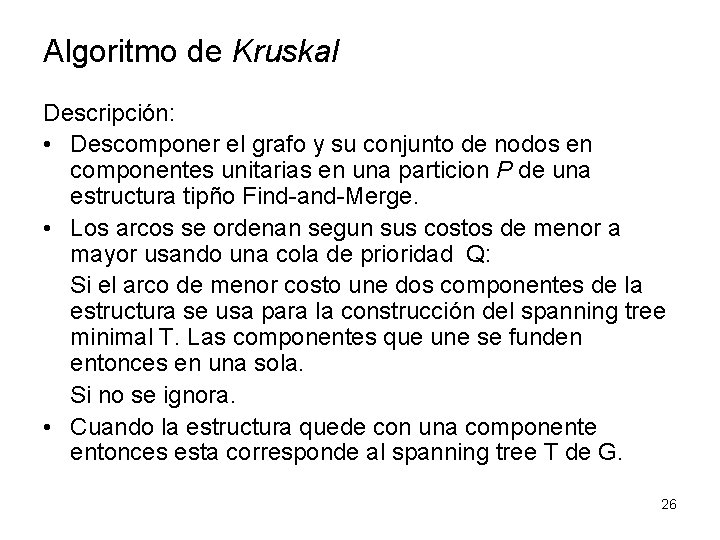 Algoritmo de Kruskal

Descripción:

• Descomponer el grafo y su conjunto de nodos en componentes unitarias en una particion P de una estructura tipño Find-and-Merge.

• Los arcos se ordenan segun sus costos de menor a mayor usando una cola de prioridad Q:

Si el arco de menor costo une dos componentes de la estructura se usa para la construcción del spanning tree minimal T. Las componentes que une se funden entonces en una sola.

Si no se ignora.

• Cuando la estructura quede con una componente entonces esta corresponde al spanning tree T de G.

26